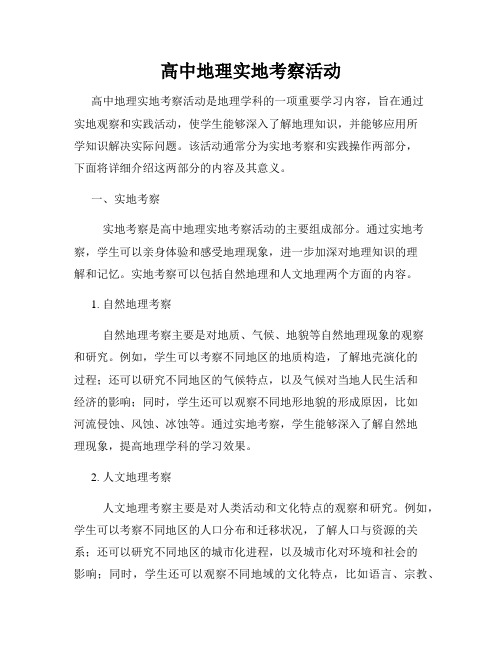 高中地理实地考察活动

高中地理实地考察活动是地理学科的一项重要学习内容，旨在通过实地观察和实践活动，使学生能够深入了解地理知识，并能够应用所学知识解决实际问题。该活动通常分为实地考察和实践操作两部分，下面将详细介绍这两部分的内容及其意义。

一、实地考察

实地考察是高中地理实地考察活动的主要组成部分。通过实地考察，学生可以亲身体验和感受地理现象，进一步加深对地理知识的理解和记忆。实地考察可以包括自然地理和人文地理两个方面的内容。

1. 自然地理考察

自然地理考察主要是对地质、气候、地貌等自然地理现象的观察和研究。例如，学生可以考察不同地区的地质构造，了解地壳演化的过程；还可以研究不同地区的气候特点，以及气候对当地人民生活和经济的影响；同时，学生还可以观察不同地形地貌的形成原因，比如河流侵蚀、风蚀、冰蚀等。通过实地考察，学生能够深入了解自然地理现象，提高地理学科的学习效果。

2. 人文地理考察

人文地理考察主要是对人类活动和文化特点的观察和研究。例如，学生可以考察不同地区的人口分布和迁移状况，了解人口与资源的关系；还可以研究不同地区的城市化进程，以及城市化对环境和社会的影响；同时，学生还可以观察不同地域的文化特点，比如语言、宗教、